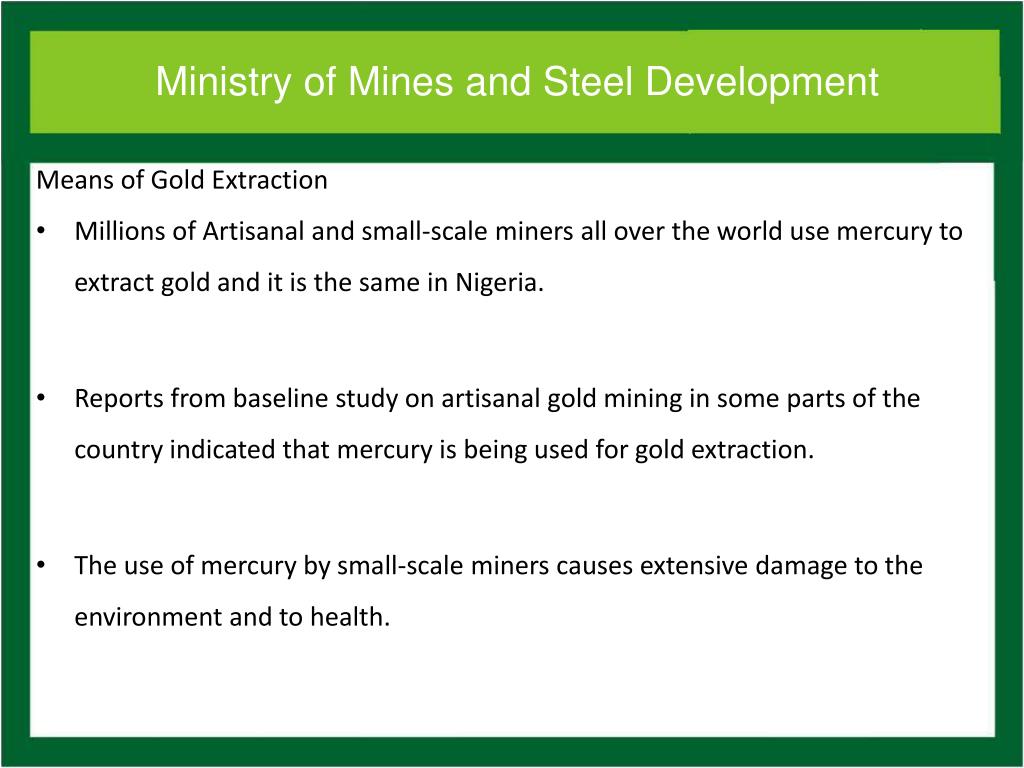 Ministry of Mines and Steel Development

Means of Gold Extraction

• Millions of Artisanal and small-scale miners all over the world use mercury to extract gold and it is the same in Nigeria.

• Reports from baseline study on artisanal gold mining in some parts of the country indicated that mercury is being used for gold extraction.

• The use of mercury by small-scale miners causes extensive damage to the environment and to health.